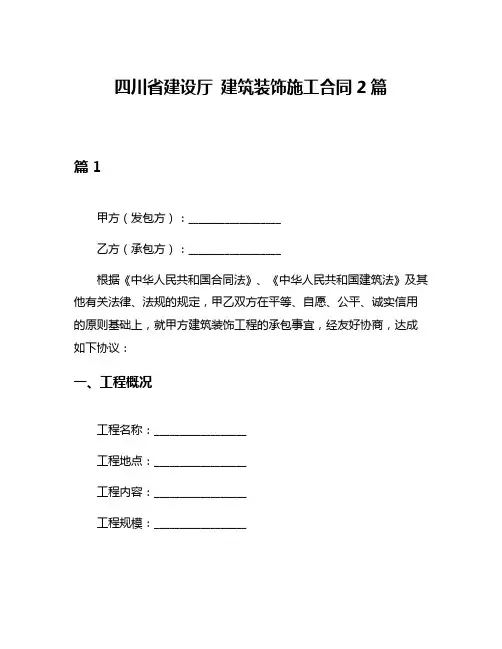 四川省建设厅 建筑装饰施工合同 2 篇

篇 1

甲方（发包方）：________________

乙方（承包方）：________________

根据《中华人民共和国合同法》、《中华人民共和国建筑法》及其他有关法律、法规的规定，甲乙双方在平等、自愿、公平、诚实信用的原则基础上，就甲方建筑装饰工程的承包事宜，经友好协商，达成如下协议：

一、工程概况

工程名称：________________

工程地点：________________

工程内容：________________

工程规模：________________